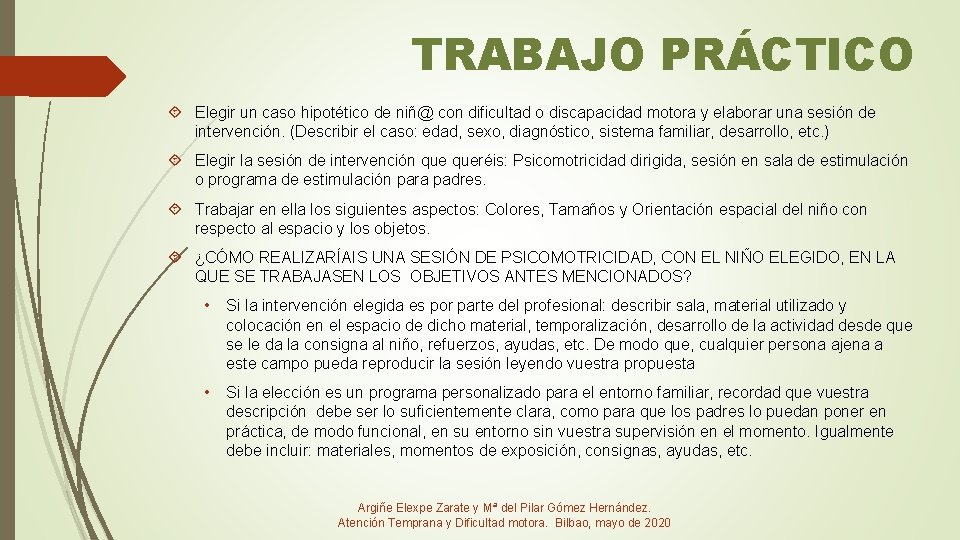 TRABAJO PRÁCTICO

Elegir un caso hipotético de niñ@ con dificultad o discapacidad motora y elaborar una sesión de intervención. (Describir el caso: edad, sexo, diagnóstico, sistema familiar, desarrollo, etc.)

Elegir la sesión de intervención que queréis: Psicomotricidad dirigida, sesión en sala de estimulación o programa de estimulación para padres.

Trabajar en ella los siguientes aspectos: Colores, Tamaños y Orientación espacial del niño con respecto al espacio y los objetos.

¿CÓMO REALIZARÍAIS UNA SESIÓN DE PSICOMOTRICIDAD, CON EL NIÑO ELEGIDO, EN LA QUE SE TRABAJASEN LOS OBJETIVOS ANTES MENCIONADOS?

• Si la intervención elegida es por parte del profesional: describir sala, material utilizado y colocación en el espacio de dicho material, temporalización, desarrollo de la actividad desde que se le da la consigna al niño, refuerzos, ayudas, etc. De modo que, cualquier persona ajena a este campo pueda reproducir la sesión leyendo vuestra propuesta

• Si la elección es un programa personalizado para el entorno familiar, recordad que vuestra descripción debe ser lo suficientemente clara, como para que los padres lo puedan poner en práctica, de modo funcional, en su entorno sin vuestra supervisión en el momento. Igualmente debe incluir: materiales, momentos de exposición, consignas, ayudas, etc.

Argiñe Elexpe Zarate y Mª del Pilar Gómez Hernández.
Atención Temprana y Dificultad motora. Bilbao, mayo de 2020